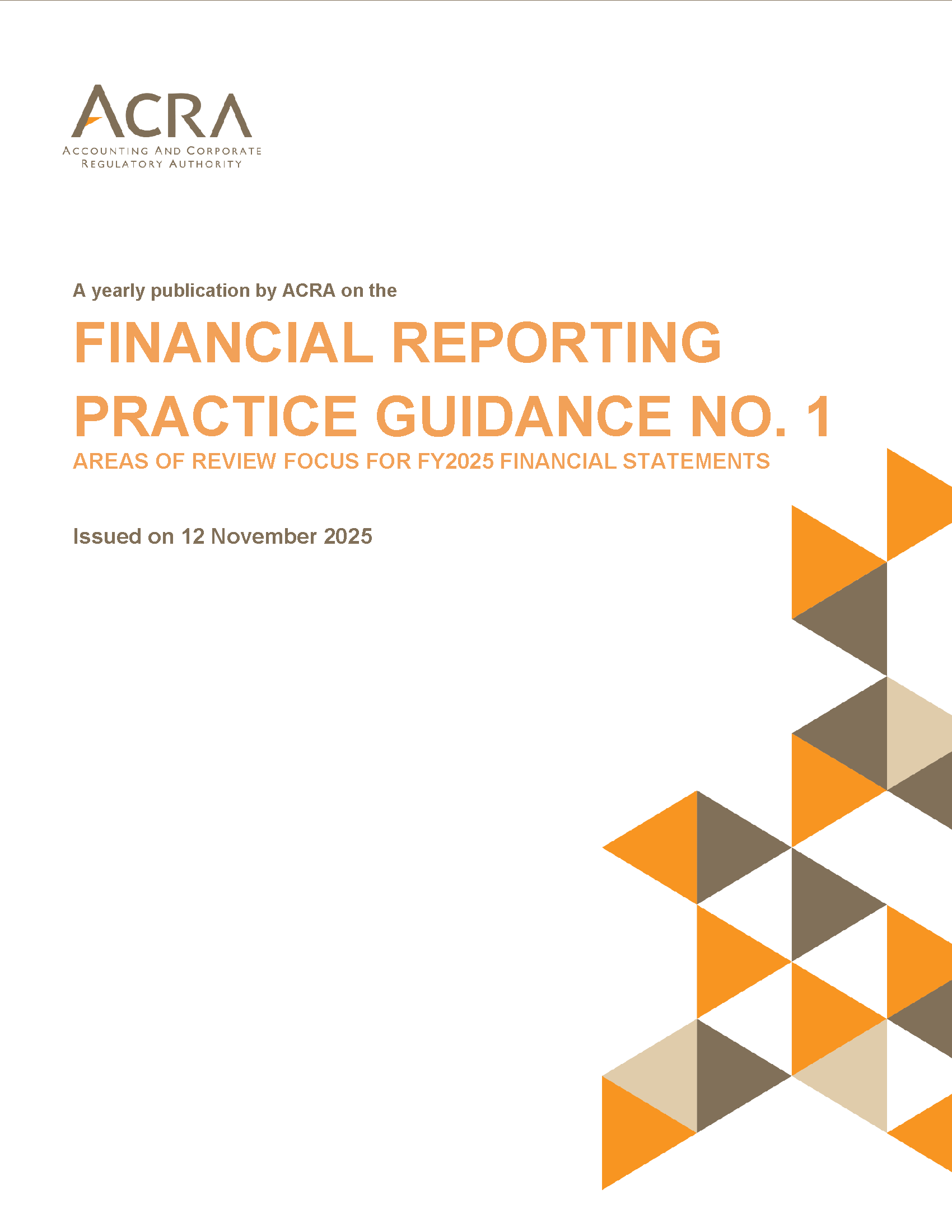 ACRA
ACCOUNTING AND CORPORATE
REGULATORY AUTHORITY

A yearly publication by ACRA on the

FINANCIAL REPORTING PRACTICE GUIDANCE NO. 1

AREAS OF REVIEW FOCUS FOR FY2025 FINANCIAL STATEMENTS

Issued on 12 November 2025